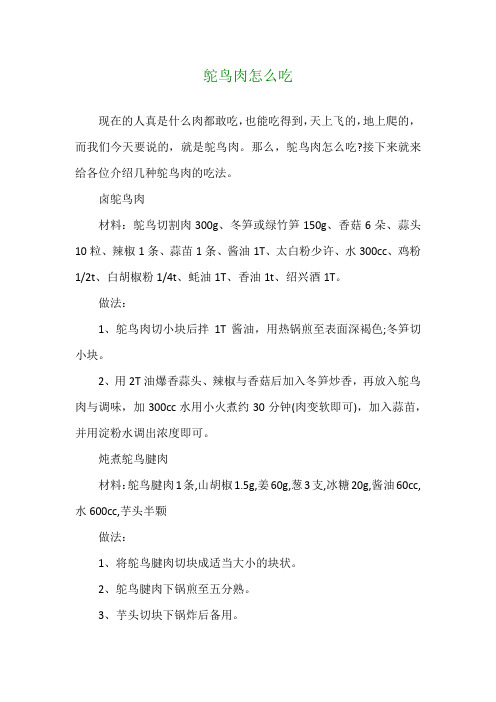 鸵鸟肉怎么吃

现在的人真是什么肉都敢吃，也能吃得到，天上飞的，地上爬的，而我们今天要说的，就是鸵鸟肉。那么，鸵鸟肉怎么吃?接下来就来给各位介绍几种鸵鸟肉的吃法。

卤鸵鸟肉

材料：鸵鸟切割肉 300g、冬笋或绿竹笋 150g、香菇 6 朵、蒜头 10 粒、辣椒 1 条、蒜苗 1 条、酱油 1T、太白粉少许、水 300cc、鸡粉 1/2t、白胡椒粉 1/4t、蚝油 1T、香油 1t、绍兴酒 1T。

做法：

1、鸵鸟肉切小块后拌 1T 酱油，用热锅煎至表面深褐色;冬笋切小块。

2、用 2T 油爆香蒜头、辣椒与香菇后加入冬笋炒香，再放入鸵鸟肉与调味，加 300cc 水用小火煮约 30 分钟(肉变软即可)，加入蒜苗，并用淀粉水调出浓度即可。

炖煮鸵鸟腱肉

材料：鸵鸟腱肉 1 条,山胡椒 1.5g,姜 60g,葱 3 支,冰糖 20g,酱油 60cc,水 600cc,芋头半颗

做法：

1、将鸵鸟腱肉切块成适当大小的块状。

2、鸵鸟腱肉下锅煎至五分熟。

3、芋头切块下锅炸后备用。